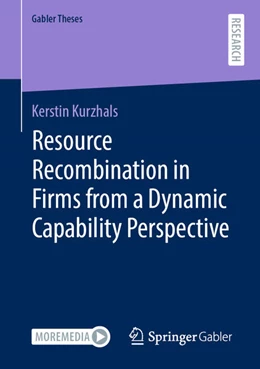 Gabler Theses

RESEARCH

Kerstin Kurzhals

Resource Recombination in Firms from a Dynamic Capability Perspective

MOREMEDIA

Springer Gabler